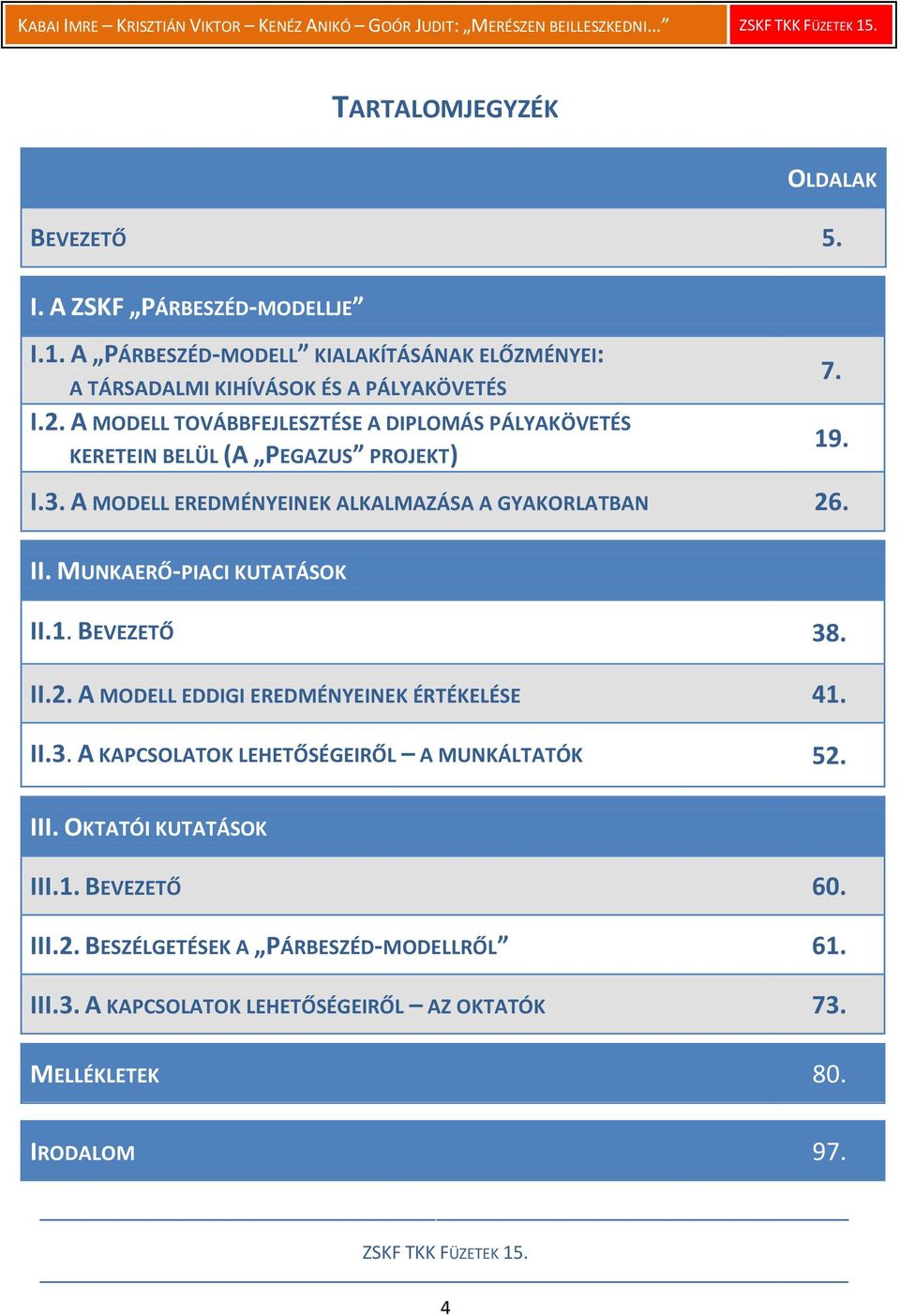 KABAI IMRE – KRISZTIÁN VIKTOR – KENÉZ ANIKÓ – GOÓR JUDIT: „MERÉSZEN BEILLESZKEDNI...” ZSKF TKK FÜZETEK 15.

TARTALOMJEGYZÉK

| | OLDALAK |
|---|---|
| BEVEZETŐ | 5. |
| I. A ZSKF „PÁRBESZÉD-MODELLJE” | |
| I.1. A „PÁRBESZÉD-MODELL” KIALAKÍTÁSÁNAK ELŐZMÉNYEI: A TÁRSADALMI KIHÍVÁSOK ÉS A PÁLYAKÖVETÉS | 7. |
| I.2. A MODELL TOVÁBBFEJLESZTÉSE A DIPLOMÁS PÁLYAKÖVETÉS KERETEIN BELÜL (A „PEGAZUS” PROJEKT) | 19. |
| I.3. A MODELL EREDMÉNYEINEK ALKALMAZÁSA A GYAKORLATBAN | 26. |
| II. MUNKAERŐ-PIACI KUTATÁSOK | |
| II.1. BEVEZETŐ | 38. |
| II.2. A MODELL EDDIGI EREDMÉNYEINEK ÉRTÉKELÉSE | 41. |
| II.3. A KAPCSOLATOK LEHETŐSÉGEIRŐL – A MUNKÁLTATÓK | 52. |
| III. OKTATÓI KUTATÁSOK | |
| III.1. BEVEZETŐ | 60. |
| III.2. BESZÉLGETÉSEK A „PÁRBESZÉD-MODELLRŐL” | 61. |
| III.3. A KAPCSOLATOK LEHETŐSÉGEIRŐL – AZ OKTATÓK | 73. |
| MELLÉKLETEK | 80. |
| IRODALOM | 97. |

ZSKF TKK FÜZETEK 15.

4